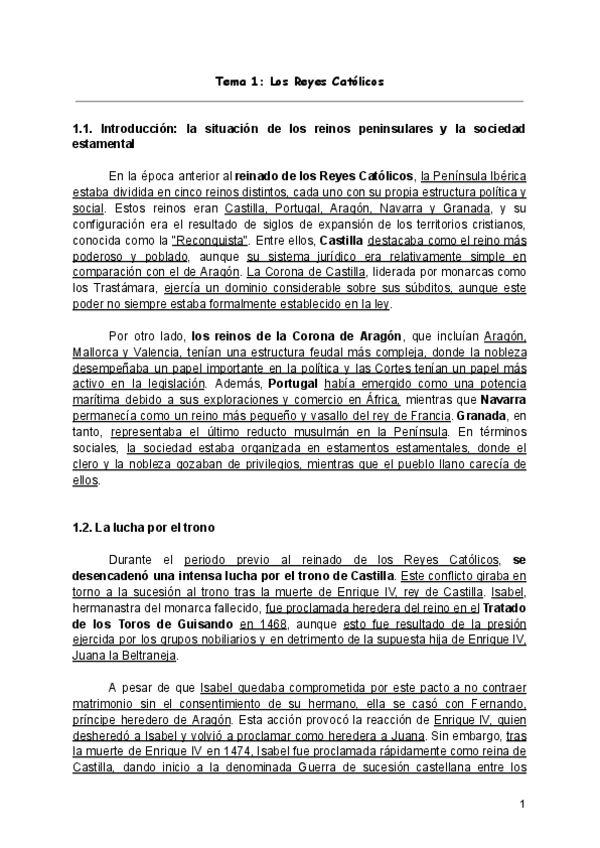 Tema 1: Los Reyes Católicos

1.1. Introducción: la situación de los reinos peninsulares y la sociedad estamental

En la época anterior al reinado de los Reyes Católicos, la Península Ibérica estaba dividida en cinco reinos distintos, cada uno con su propia estructura política y social. Estos reinos eran Castilla, Portugal, Aragón, Navarra y Granada, y su configuración era el resultado de siglos de expansión de los territorios cristianos, conocida como la "Reconquista". Entre ellos, Castilla destacaba como el reino más poderoso y poblado, aunque su sistema jurídico era relativamente simple en comparación con el de Aragón. La Corona de Castilla, liderada por monarcas como los Trastámara, ejercía un dominio considerable sobre sus súbditos, aunque este poder no siempre estaba formalmente establecido en la ley.

Por otro lado, los reinos de la Corona de Aragón, que incluían Aragón, Mallorca y Valencia, tenían una estructura feudal más compleja, donde la nobleza desempeñaba un papel importante en la política y las Cortes tenían un papel más activo en la legislación. Además, Portugal había emergido como una potencia marítima debido a sus exploraciones y comercio en África, mientras que Navarra permanecía como un reino más pequeño y vasallo del rey de Francia. Granada, en tanto, representaba el último reducto musulmán en la Península. En términos sociales, la sociedad estaba organizada en estamentos estamentales, donde el clero y la nobleza gozaban de privilegios, mientras que el pueblo llano carecía de ellos.

1.2. La lucha por el trono

Durante el periodo previo al reinado de los Reyes Católicos, se desencadenó una intensa lucha por el trono de Castilla. Este conflicto giraba en torno a la sucesión al trono tras la muerte de Enrique IV, rey de Castilla. Isabel, hermanastra del monarca fallecido, fue proclamada heredera del reino en el Tratado de los Toros de Guisando en 1468, aunque esto fue resultado de la presión ejercida por los grupos nobiliarios y en detrimento de la supuesta hija de Enrique IV, Juana la Beltraneja.

A pesar de que Isabel quedaba comprometida por este pacto a no contraer matrimonio sin el consentimiento de su hermano, ella se casó con Fernando, príncipe heredero de Aragón. Esta acción provocó la reacción de Enrique IV, quien desheredó a Isabel y volvió a proclamar como heredera a Juana. Sin embargo, tras la muerte de Enrique IV en 1474, Isabel fue proclamada rápidamente como reina de Castilla, dando inicio a la denominada Guerra de sucesión castellana entre los

1